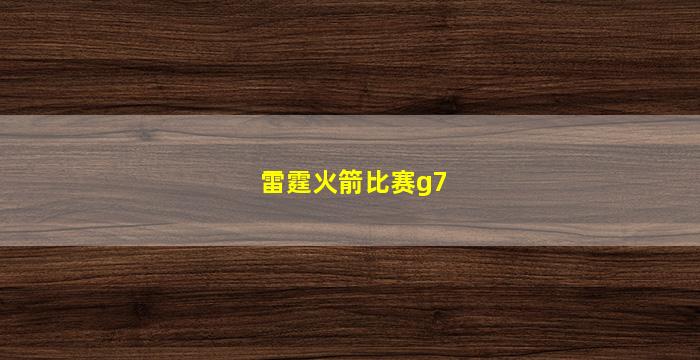 雷霆火箭比赛g7